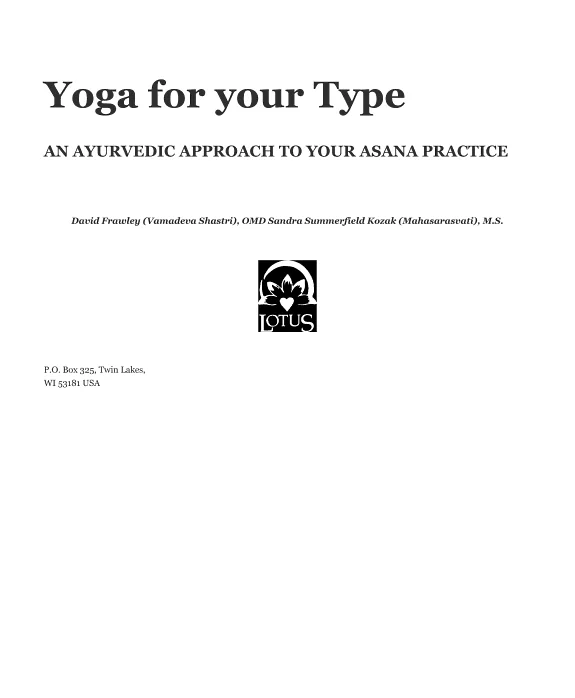 Yoga for your Type

AN AYURVEDIC APPROACH TO YOUR ASANA PRACTICE

David Frawley (Vamadeva Shastri), OMD Sandra Summerfield Kozak (Mahasarasvati), M.S.

LOTUS

P.O. Box 325, Twin Lakes,
WI 53181 USA